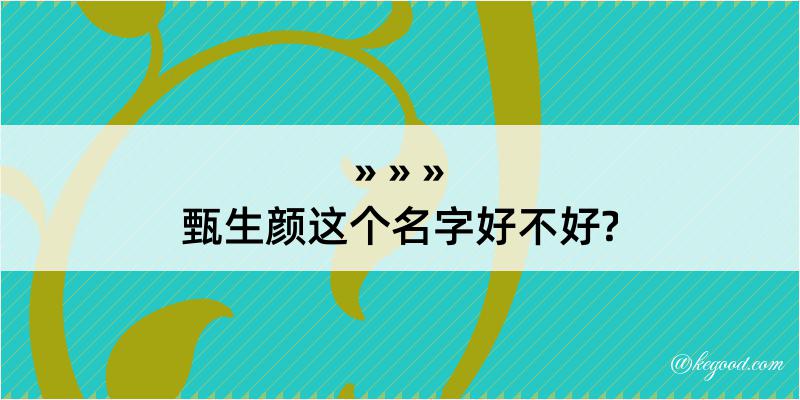 » » »
甄生颜这个名字好不好?

@kegood.com